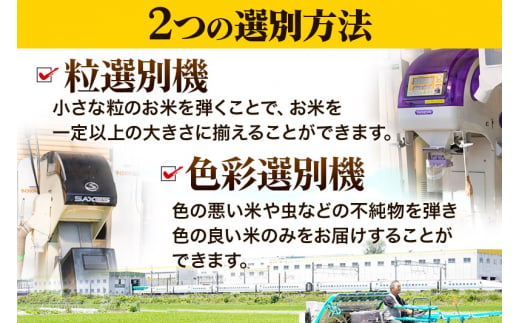 2つの選別方法

粒選別機

小さな粒のお米を弾くことで、お米を一定以上の大きさに揃えることができます。

色彩選別機

色の悪い米や虫などの不純物を弾き色の良い米のみをお届けすることができます。

SAXES